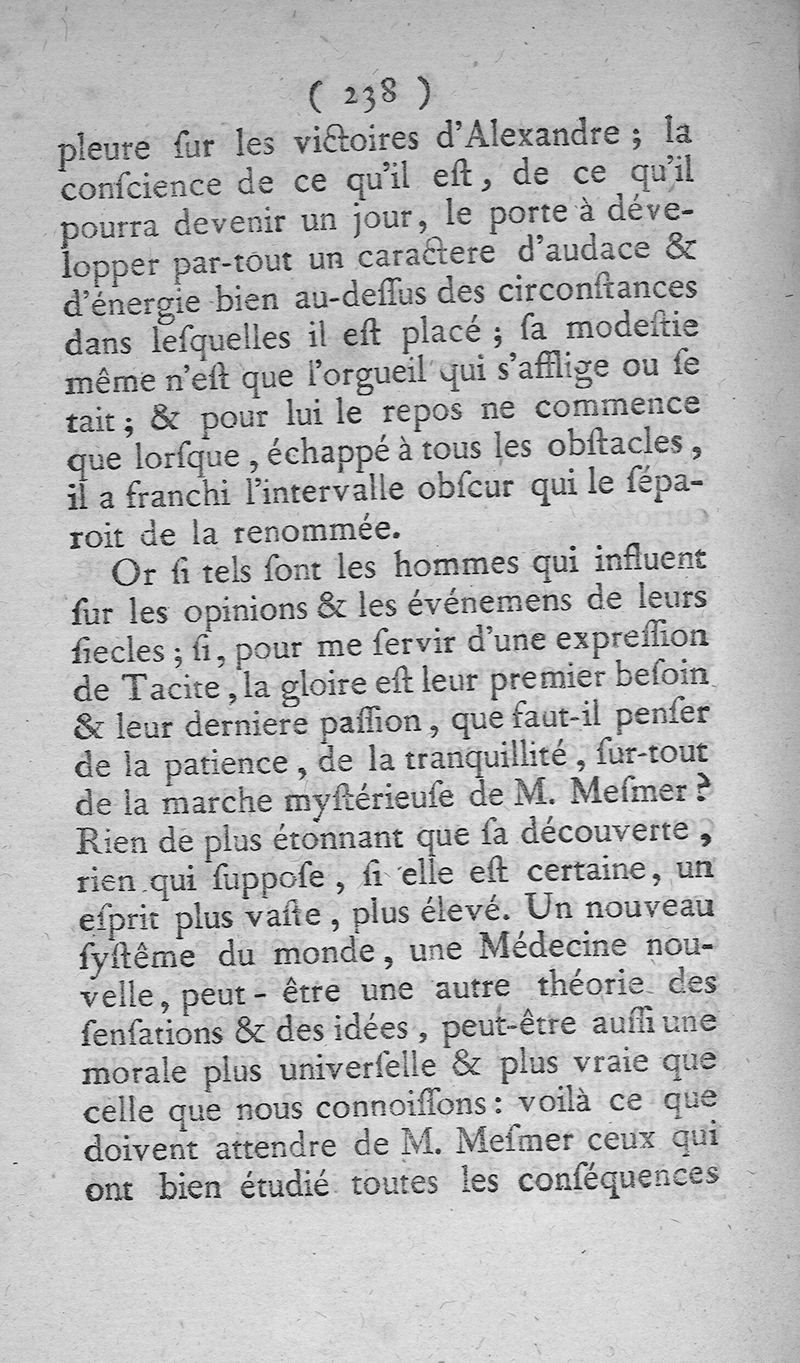 ( 238 )

pleure ſur les victoires d'Alexandre ; la conſcience de ce qu'il eſt, de ce qu'il pourra devenir un jour, le porte à développer par-tout un caractere d'audace & d'énergie bien au-deſſus des circonſtances dans leſquelles il eſt placé ; ſa modeſtie même n'eſt que l'orgueil qui s'afflige ou ſe tait ; & pour lui le repos ne commence que lorſque, échappé à tous les obſtacles, il a franchi l'intervalle obſcur qui le ſéparoit de la renommée.

Or ſi tels ſont les hommes qui influent ſur les opinions & les événemens de leurs ſiecles ; ſi, pour me ſervir d'une expreſſion de Tacite, la gloire eſt leur premier beſoin & leur derniere paſſion, que faut-il penſer de la patience, de la tranquillité, ſur-tout de la marche myſtérieuſe de M. Meſmer ? Rien de plus étonnant que ſa découverte, rien qui ſuppoſe, ſi elle eſt certaine, un eſprit plus vaſte, plus élevé. Un nouveau ſyſtême du monde, une Médecine nouvelle, peut-être une autre théorie des ſenſations & des idées, peut-être auſſi une morale plus univerſelle & plus vraie que celle que nous connoiſſons : voilà ce que doivent attendre de M. Meſmer ceux qui ont bien étudié toutes les conſéquences